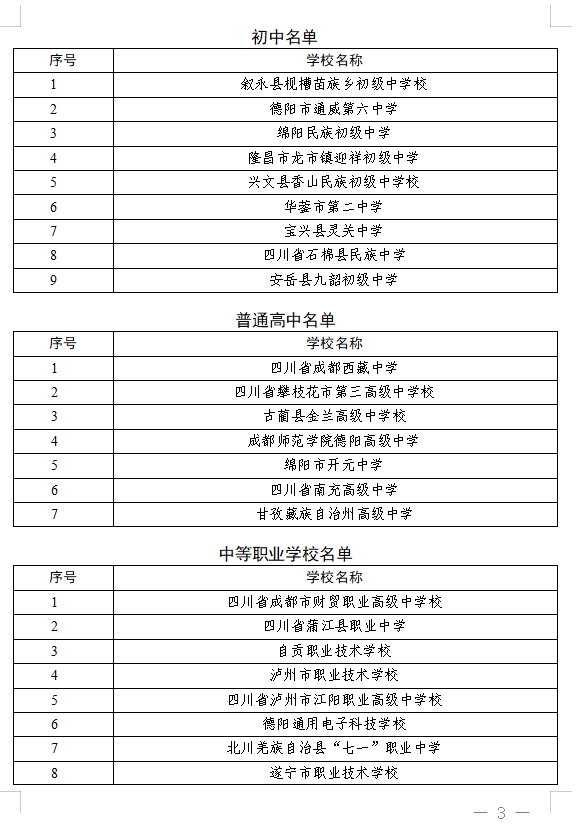 初中名单

| 序号 | 学校名称 |
|---|---|
| 1 | 叙永县枧槽苗族乡初级中学校 |
| 2 | 德阳市通威第六中学 |
| 3 | 绵阳民族初级中学 |
| 4 | 隆昌市龙市镇迎祥初级中学 |
| 5 | 兴文县香山民族初级中学校 |
| 6 | 华蓥市第二中学 |
| 7 | 宝兴县灵关中学 |
| 8 | 四川省石棉县民族中学 |
| 9 | 安岳县九韶初级中学 |

普通高中名单

| 序号 | 学校名称 |
|---|---|
| 1 | 四川省成都西藏中学 |
| 2 | 四川省攀枝花市第三高级中学校 |
| 3 | 古蔺县金兰高级中学校 |
| 4 | 成都师范学院德阳高级中学 |
| 5 | 绵阳市开元中学 |
| 6 | 四川省南充高级中学 |
| 7 | 甘孜藏族自治州高级中学 |

中等职业学校名单

| 序号 | 学校名称 |
|---|---|
| 1 | 四川省成都市财贸职业高级中学校 |
| 2 | 四川省蒲江县职业中学 |
| 3 | 自贡职业技术学校 |
| 4 | 泸州市职业技术学校 |
| 5 | 四川省泸州市江阳职业高级中学校 |
| 6 | 德阳通用电子科技学校 |
| 7 | 北川羌族自治县“七一”职业中学 |
| 8 | 遂宁市职业技术学校 |

— 3 —